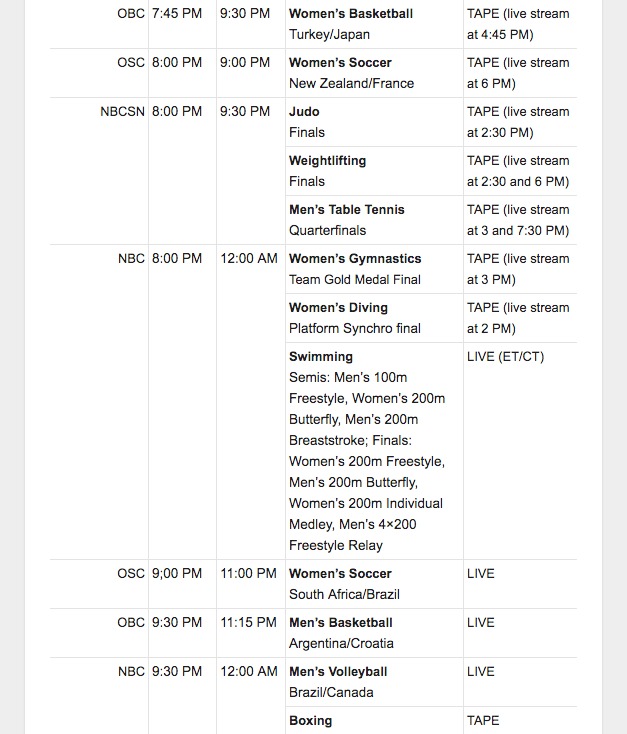 | | | | | |
|---|---|---|---|---|
| OBC | 7:45 PM | 9:30 PM | **Women's Basketball** Turkey/Japan | TAPE (live stream at 4:45 PM) |
| OSC | 8:00 PM | 9:00 PM | **Women's Soccer** New Zealand/France | TAPE (live stream at 6 PM) |
| NBCSN | 8:00 PM | 9:30 PM | **Judo** Finals | TAPE (live stream at 2:30 PM) |
| | | | **Weightlifting** Finals | TAPE (live stream at 2:30 and 6 PM) |
| | | | **Men's Table Tennis** Quarterfinals | TAPE (live stream at 3 and 7:30 PM) |
| NBC | 8:00 PM | 12:00 AM | **Women's Gymnastics** Team Gold Medal Final | TAPE (live stream at 3 PM) |
| | | | **Women's Diving** Platform Synchro final | TAPE (live stream at 2 PM) |
| | | | **Swimming** Semis: Men's 100m Freestyle, Women's 200m Butterfly, Men's 200m Breaststroke; Finals: Women's 200m Freestyle, Men's 200m Butterfly, Women's 200m Individual Medley, Men's 4×200 Freestyle Relay | LIVE (ET/CT) |
| OSC | 9;00 PM | 11:00 PM | **Women's Soccer** South Africa/Brazil | LIVE |
| OBC | 9:30 PM | 11:15 PM | **Men's Basketball** Argentina/Croatia | LIVE |
| NBC | 9:30 PM | 12:00 AM | **Men's Volleyball** Brazil/Canada | LIVE |
| | | | **Boxing** | TAPE |